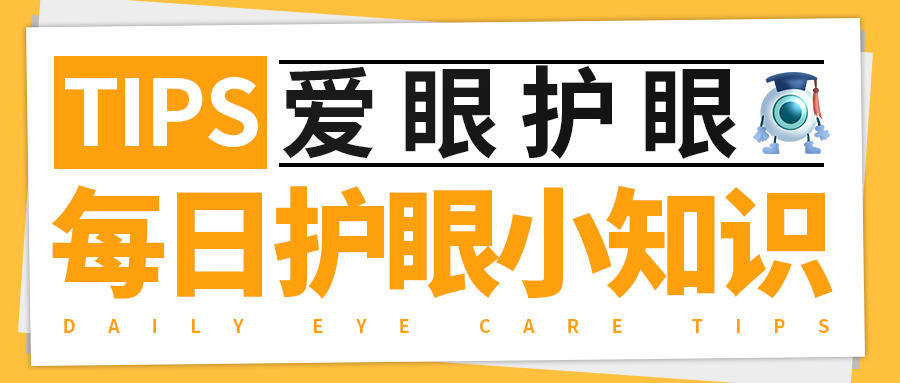 TIPS 爱眼护眼

每日护眼小知识

DAILY EYE CARE TIPS